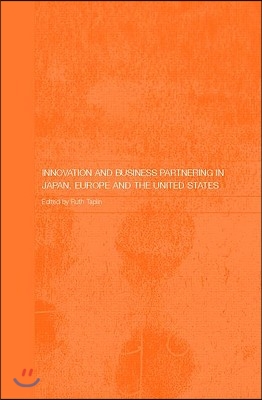 INNOVATION AND BUSINESS PARTNERING IN JAPAN, EUROPE AND THE UNITED STATES

Edited by Ruth Taplin